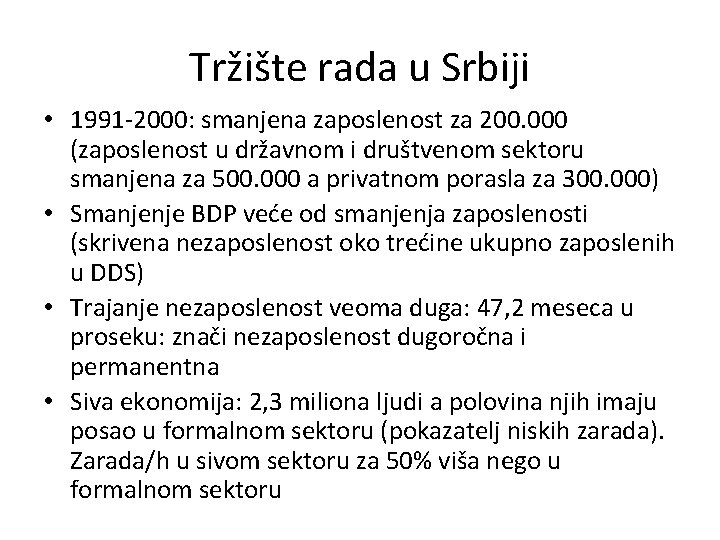 Tržište rada u Srbiji

• 1991-2000: smanjena zaposlenost za 200.000 (zaposlenost u državnom i društvenom sektoru smanjena za 500.000 a privatnom porasla za 300.000)
• Smanjenje BDP veće od smanjenja zaposlenosti (skrivena nezaposlenost oko trećine ukupno zaposlenih u DDS)
• Trajanje nezaposlenost veoma duga: 47,2 meseca u proseku: znači nezaposlenost dugoročna i permanentna
• Siva ekonomija: 2,3 miliona ljudi a polovina njih imaju posao u formalnom sektoru (pokazatelj niskih zarada). Zarada/h u sivom sektoru za 50% viša nego u formalnom sektoru